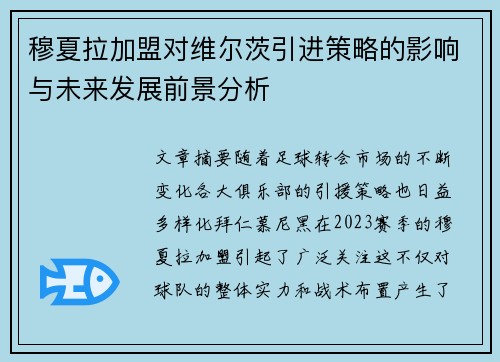 穆夏拉加盟对维尔茨引进策略的影响与未来发展前景分析

文章摘要随着足球转会市场的不断变化各大俱乐部的引援策略也日益多样化拜仁慕尼黑在2023赛季的穆夏拉加盟引起了广泛关注这不仅对球队的整体实力和战术布置产生了